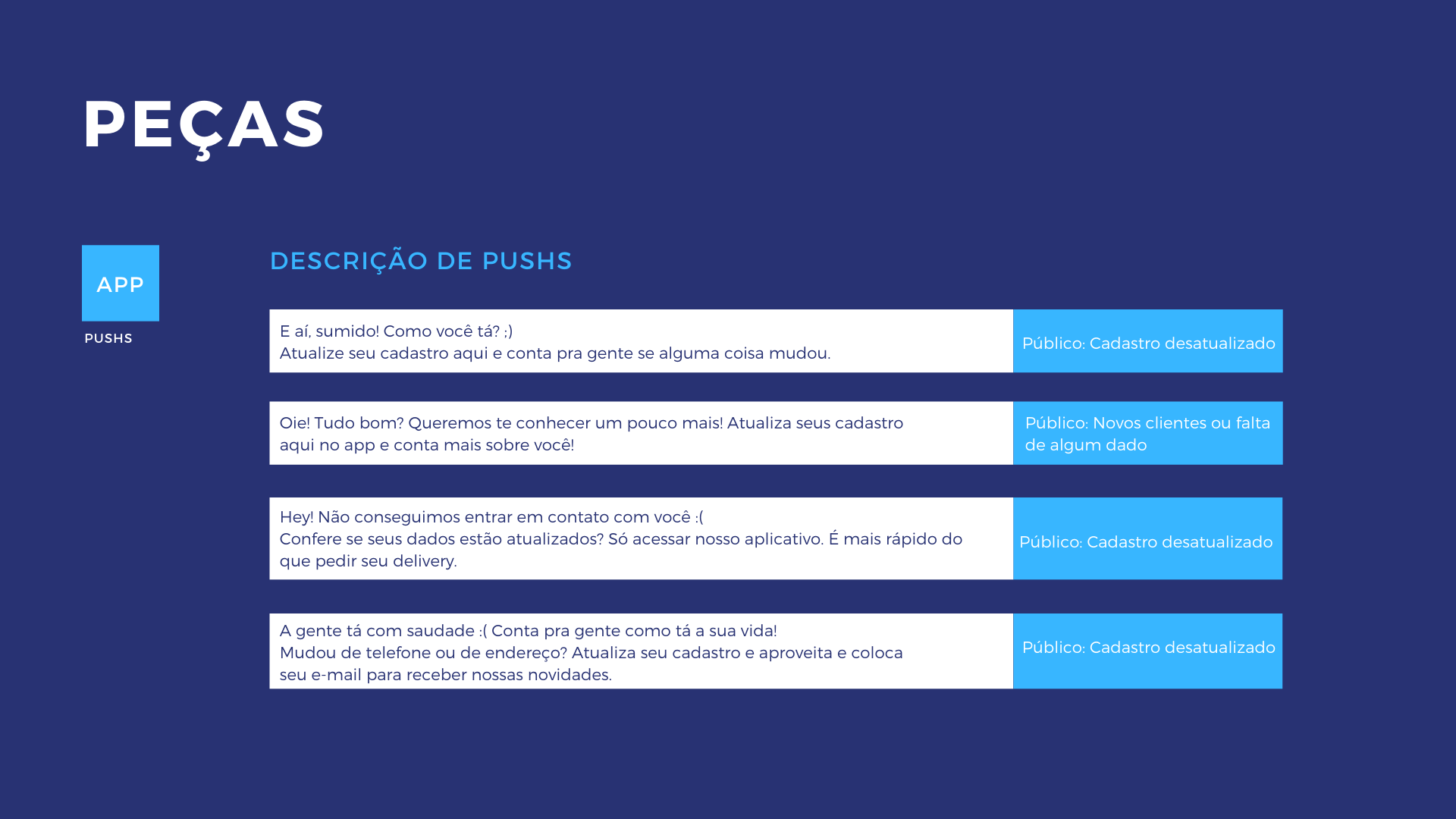 PEÇAS

APP

PUSHS

DESCRIÇÃO DE PUSHS

E aí, sumido! Como você tá? ;)
Atualize seu cadastro aqui e conta pra gente se alguma coisa mudou.

Público: Cadastro desatualizado

Oie! Tudo bom? Queremos te conhecer um pouco mais! Atualiza seus cadastro aqui no app e conta mais sobre você!

Público: Novos clientes ou falta de algum dado

Hey! Não conseguimos entrar em contato com você :(
Confere se seus dados estão atualizados? Só acessar nosso aplicativo. É mais rápido do que pedir seu delivery.

Público: Cadastro desatualizado

A gente tá com saudade :( Conta pra gente como tá a sua vida!
Mudou de telefone ou de endereço? Atualiza seu cadastro e aproveita e coloca seu e-mail para receber nossas novidades.

Público: Cadastro desatualizado